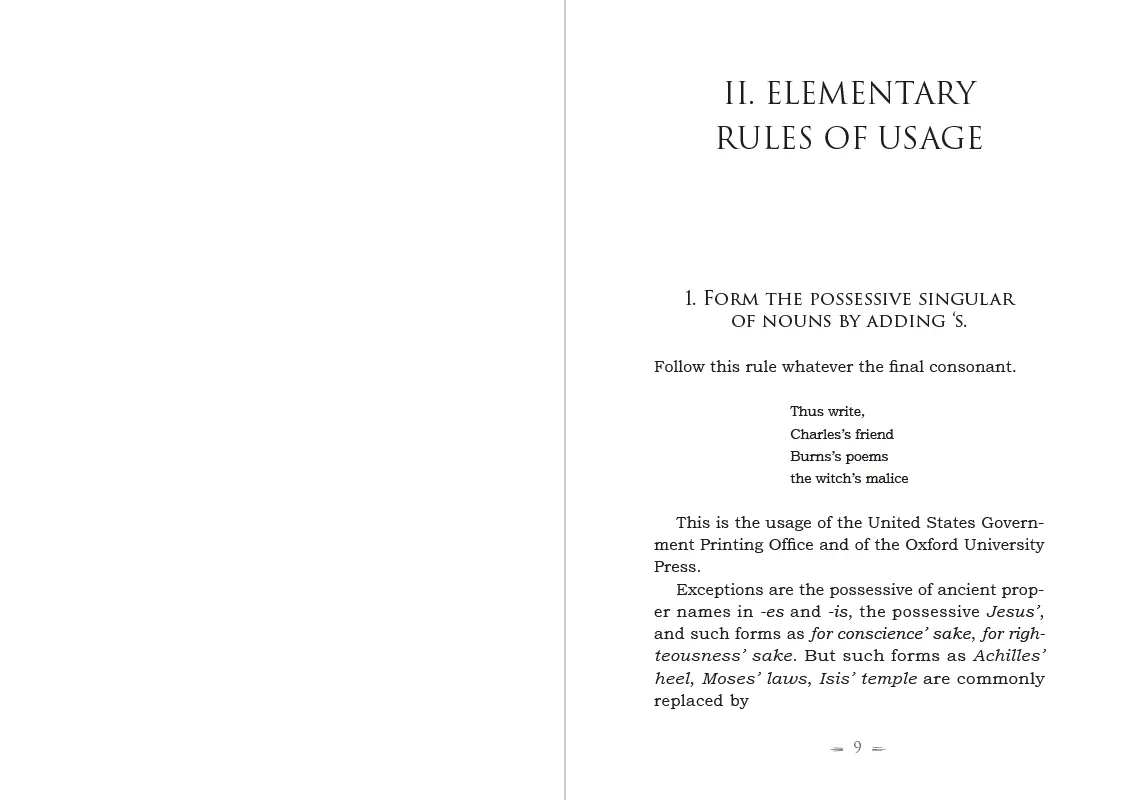 II. ELEMENTARY RULES OF USAGE

1. Form the possessive singular of nouns by adding 's.

Follow this rule whatever the final consonant.

Thus write,
Charles's friend
Burns's poems
the witch's malice

This is the usage of the United States Government Printing Office and of the Oxford University Press.

Exceptions are the possessive of ancient proper names in -es and -is, the possessive Jesus', and such forms as for conscience' sake, for righteousness' sake. But such forms as Achilles' heel, Moses' laws, Isis' temple are commonly replaced by

9